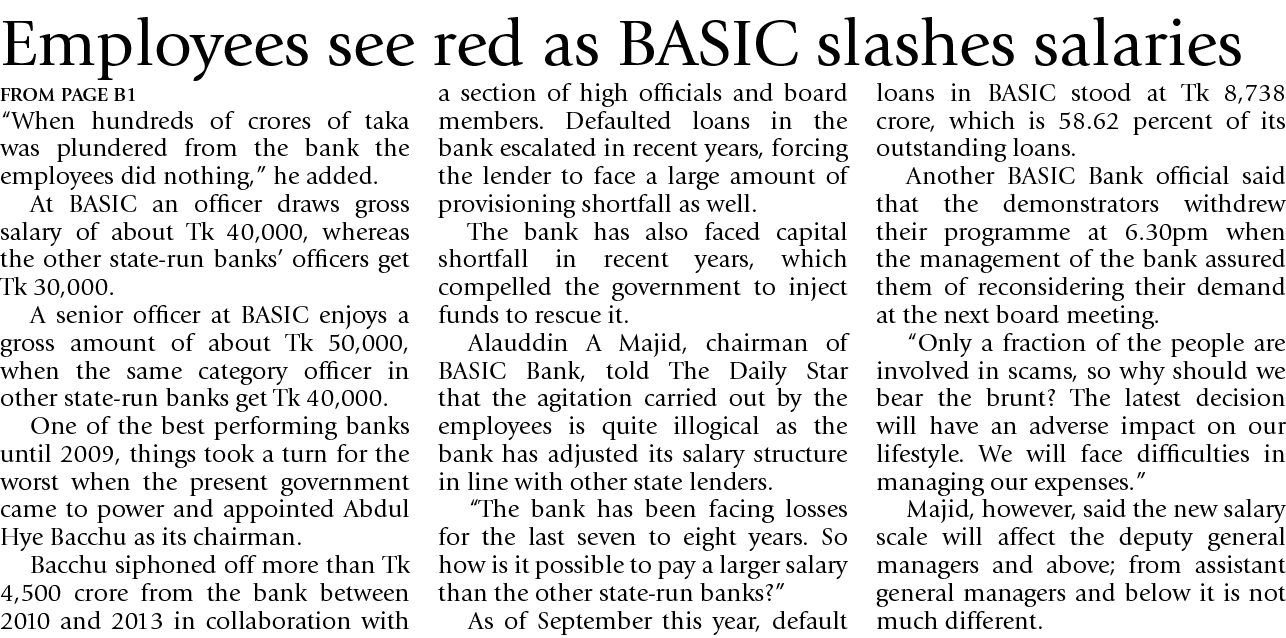 Employees see red as BASIC slashes salaries

FROM PAGE B1

"When hundreds of crores of taka was plundered from the bank the employees did nothing," he added.

At BASIC an officer draws gross salary of about Tk 40,000, whereas the other state-run banks' officers get Tk 30,000.

A senior officer at BASIC enjoys a gross amount of about Tk 50,000, when the same category officer in other state-run banks get Tk 40,000.

One of the best performing banks until 2009, things took a turn for the worst when the present government came to power and appointed Abdul Hye Bacchu as its chairman.

Bacchu siphoned off more than Tk 4,500 crore from the bank between 2010 and 2013 in collaboration with a section of high officials and board members. Defaulted loans in the bank escalated in recent years, forcing the lender to face a large amount of provisioning shortfall as well.

The bank has also faced capital shortfall in recent years, which compelled the government to inject funds to rescue it.

Alauddin A Majid, chairman of BASIC Bank, told The Daily Star that the agitation carried out by the employees is quite illogical as the bank has adjusted its salary structure in line with other state lenders.

"The bank has been facing losses for the last seven to eight years. So how is it possible to pay a larger salary than the other state-run banks?"

As of September this year, default loans in BASIC stood at Tk 8,738 crore, which is 58.62 percent of its outstanding loans.

Another BASIC Bank official said that the demonstrators withdrew their programme at 6.30pm when the management of the bank assured them of reconsidering their demand at the next board meeting.

"Only a fraction of the people are involved in scams, so why should we bear the brunt? The latest decision will have an adverse impact on our lifestyle. We will face difficulties in managing our expenses."

Majid, however, said the new salary scale will affect the deputy general managers and above; from assistant general managers and below it is not much different.